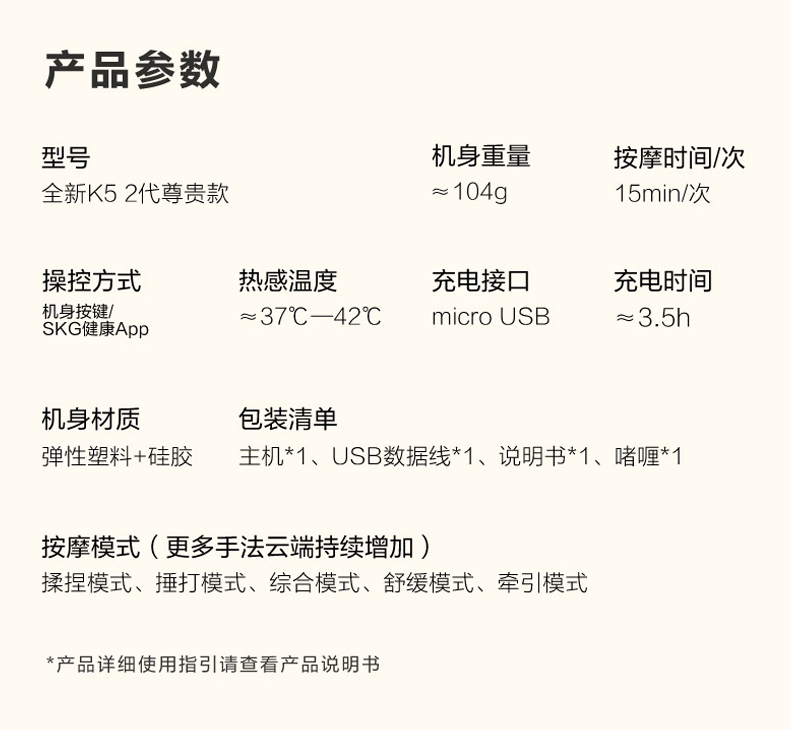 产品参数

型号
全新K5 2代尊贵款

机身重量
≈104g

按摩时间/次
15min/次

操控方式
机身按键/
SKG健康App

热感温度
≈37℃—42℃

充电接口
micro USB

充电时间
≈3.5h

机身材质
弹性塑料+硅胶

包装清单
主机*1、USB数据线*1、说明书*1、啫喱*1

按摩模式（更多手法云端持续增加）
揉捏模式、捶打模式、综合模式、舒缓模式、牵引模式

*产品详细使用指引请查看产品说明书